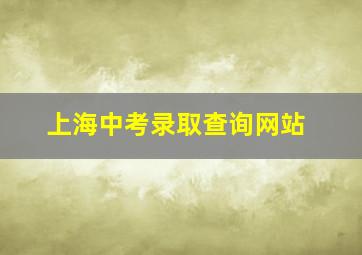 上海中考录取查询网站